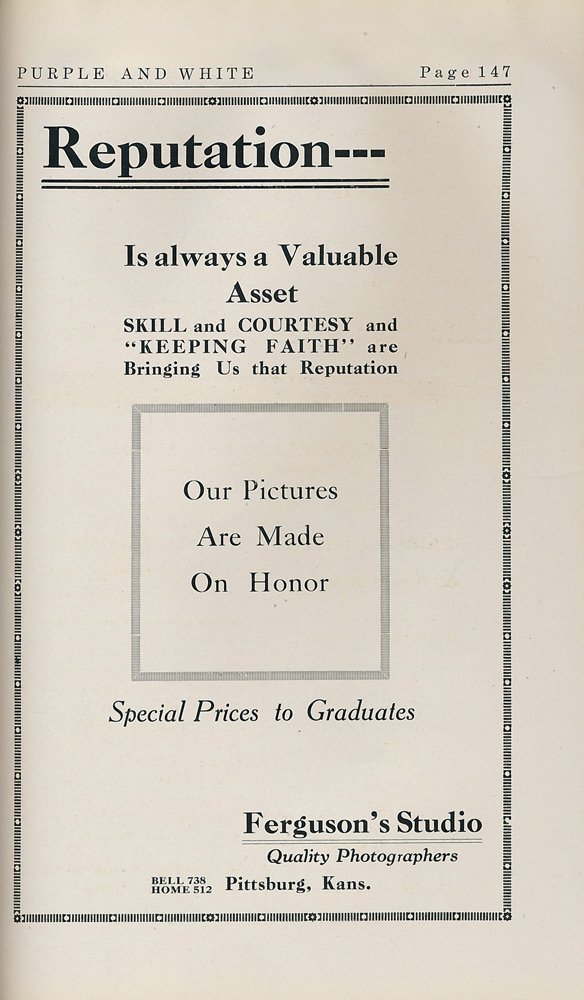 PURPLE AND WHITE Page 147

Reputation---

Is always a Valuable Asset

SKILL and COURTESY and "KEEPING FAITH" are Bringing Us that Reputation

Our Pictures
Are Made
On Honor

Special Prices to Graduates

Ferguson's Studio
Quality Photographers

BELL 738
HOME 512 Pittsburg, Kans.